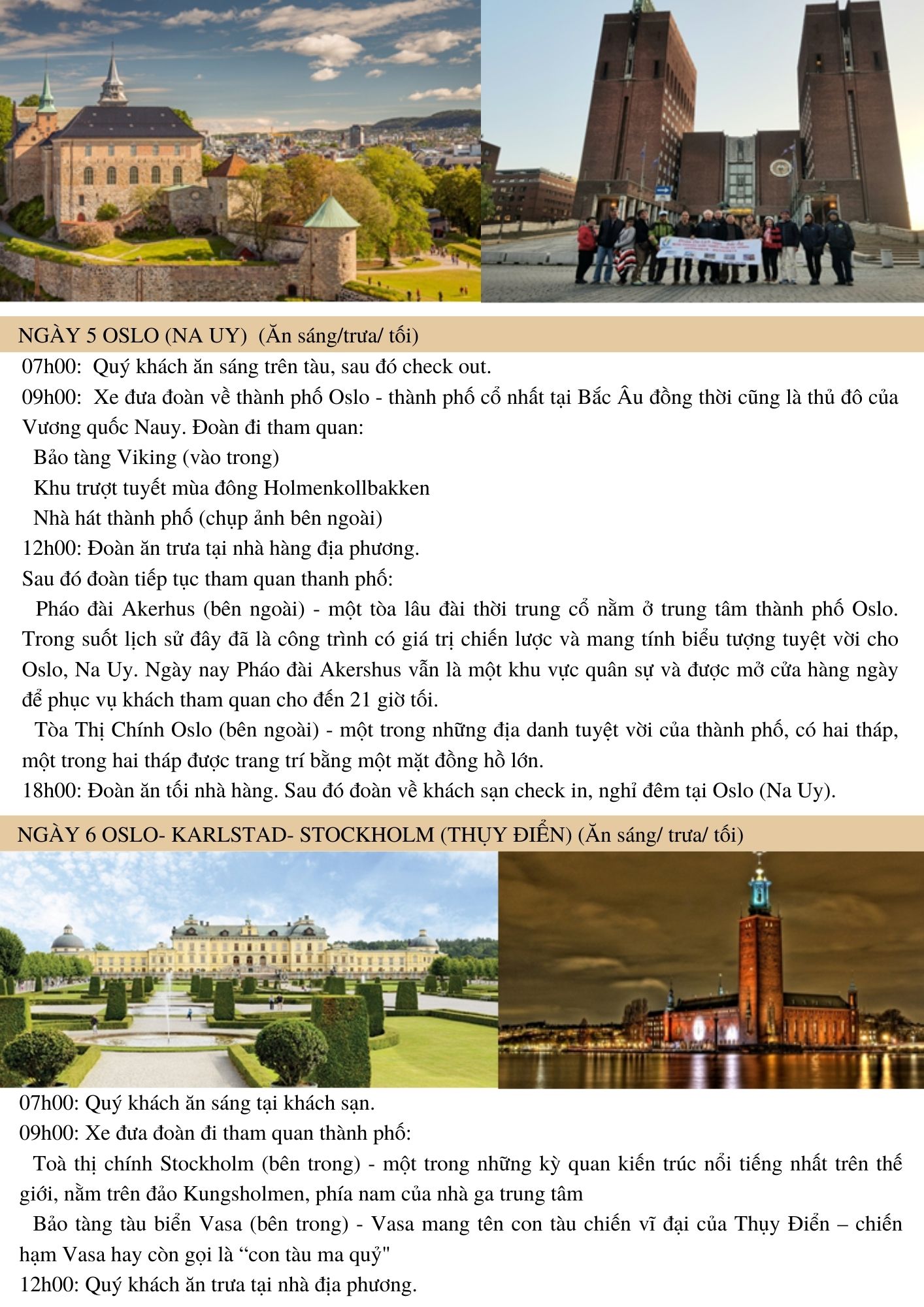 NGÀY 5 OSLO (NA UY) (Ăn sáng/trưa/ tối)

07h00: Quý khách ăn sáng trên tàu, sau đó check out.

09h00: Xe đưa đoàn về thành phố Oslo - thành phố cổ nhất tại Bắc Âu đồng thời cũng là thủ đô của Vương quốc Nauy. Đoàn đi tham quan:

Bảo tàng Viking (vào trong)

Khu trượt tuyết mùa đông Holmenkollbakken

Nhà hát thành phố (chụp ảnh bên ngoài)

12h00: Đoàn ăn trưa tại nhà hàng địa phương.

Sau đó đoàn tiếp tục tham quan thanh phố:

Pháo đài Akerhus (bên ngoài) - một tòa lâu đài thời trung cổ nằm ở trung tâm thành phố Oslo. Trong suốt lịch sử đây đã là công trình có giá trị chiến lược và mang tính biểu tượng tuyệt vời cho Oslo, Na Uy. Ngày nay Pháo đài Akershus vẫn là một khu vực quân sự và được mở cửa hàng ngày để phục vụ khách tham quan cho đến 21 giờ tối.

Tòa Thị Chính Oslo (bên ngoài) - một trong những địa danh tuyệt vời của thành phố, có hai tháp, một trong hai tháp được trang trí bằng một mặt đồng hồ lớn.

18h00: Đoàn ăn tối nhà hàng. Sau đó đoàn về khách sạn check in, nghỉ đêm tại Oslo (Na Uy).

NGÀY 6 OSLO- KARLSTAD- STOCKHOLM (THỤY ĐIỂN) (Ăn sáng/ trưa/ tối)

07h00: Quý khách ăn sáng tại khách sạn.

09h00: Xe đưa đoàn đi tham quan thành phố:

Toà thị chính Stockholm (bên trong) - một trong những kỳ quan kiến trúc nổi tiếng nhất trên thế giới, nằm trên đảo Kungsholmen, phía nam của nhà ga trung tâm

Bảo tàng tàu biển Vasa (bên trong) - Vasa mang tên con tàu chiến vĩ đại của Thụy Điển – chiến hạm Vasa hay còn gọi là “con tàu ma quỷ"

12h00: Quý khách ăn trưa tại nhà địa phương.